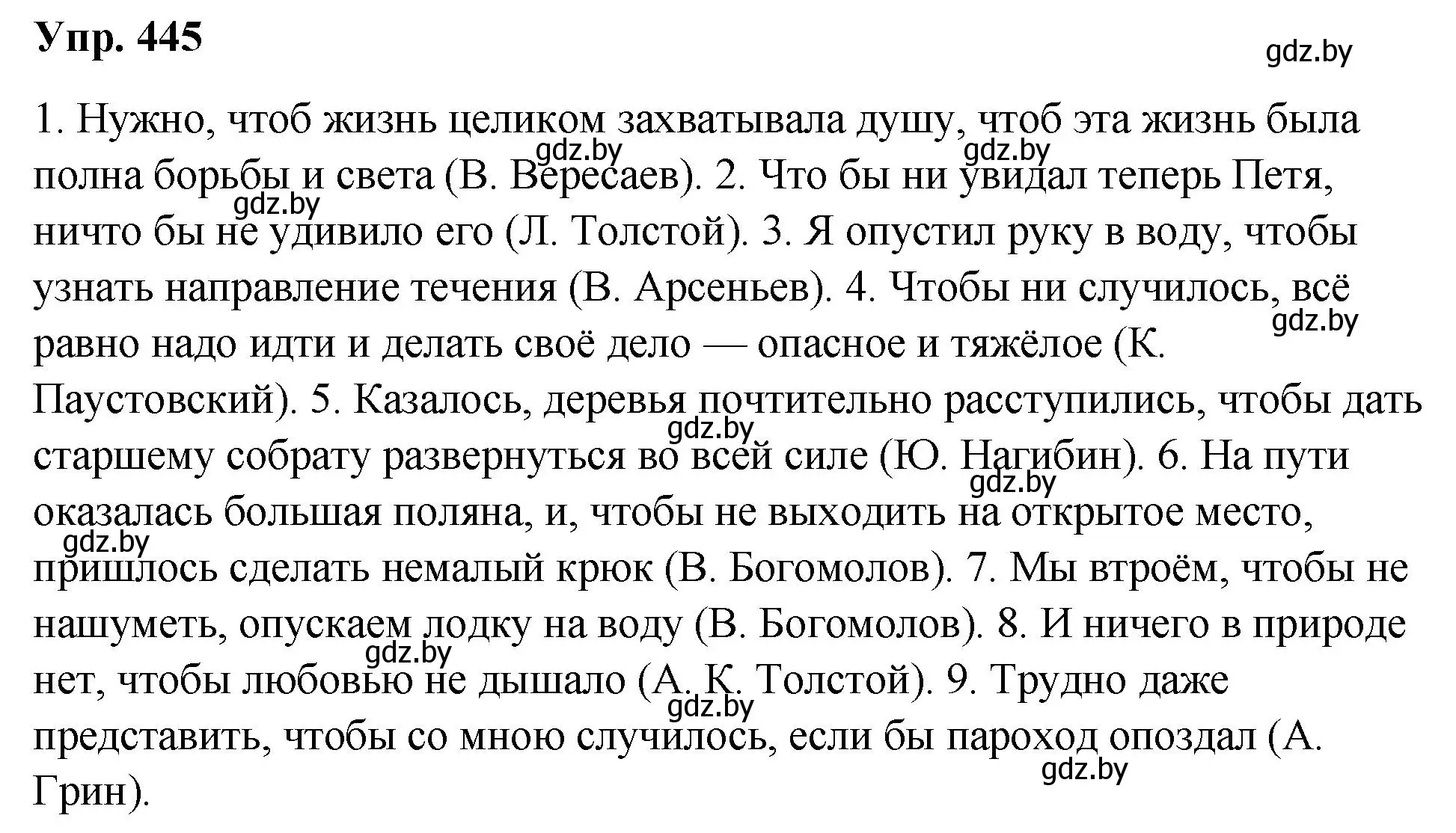 Упр. 445

gdz.by

1. Нужно, чтоб жизнь целиком захватывала душу, чтоб эта жизнь была полна борьбы и света (В. Вересаев). 2. Что бы ни увидал теперь Петя, ничто бы не удивило его (Л. Толстой). 3. Я опустил руку в воду, чтобы узнать направление течения (В. Арсеньев). 4. Чтобы ни случилось, всё равно надо идти и делать своё дело — опасное и тяжёлое (К. Паустовский). 5. Казалось, деревья почтительно расступились, чтобы дать старшему собрату развернуться во всей силе (Ю. Нагибин). 6. На пути оказалась большая поляна, и, чтобы не выходить на открытое место, пришлось сделать немалый крюк (В. Богомолов). 7. Мы втроём, чтобы не нашуметь, опускаем лодку на воду (В. Богомолов). 8. И ничего в природе нет, чтобы любовью не дышало (А. К. Толстой). 9. Трудно даже представить, чтобы со мною случилось, если бы пароход опоздал (А. Грин).

gdz.by gdz.by gdz.by gdz.by gdz.by gdz.by gdz.by gdz.by gdz.by gdz.by